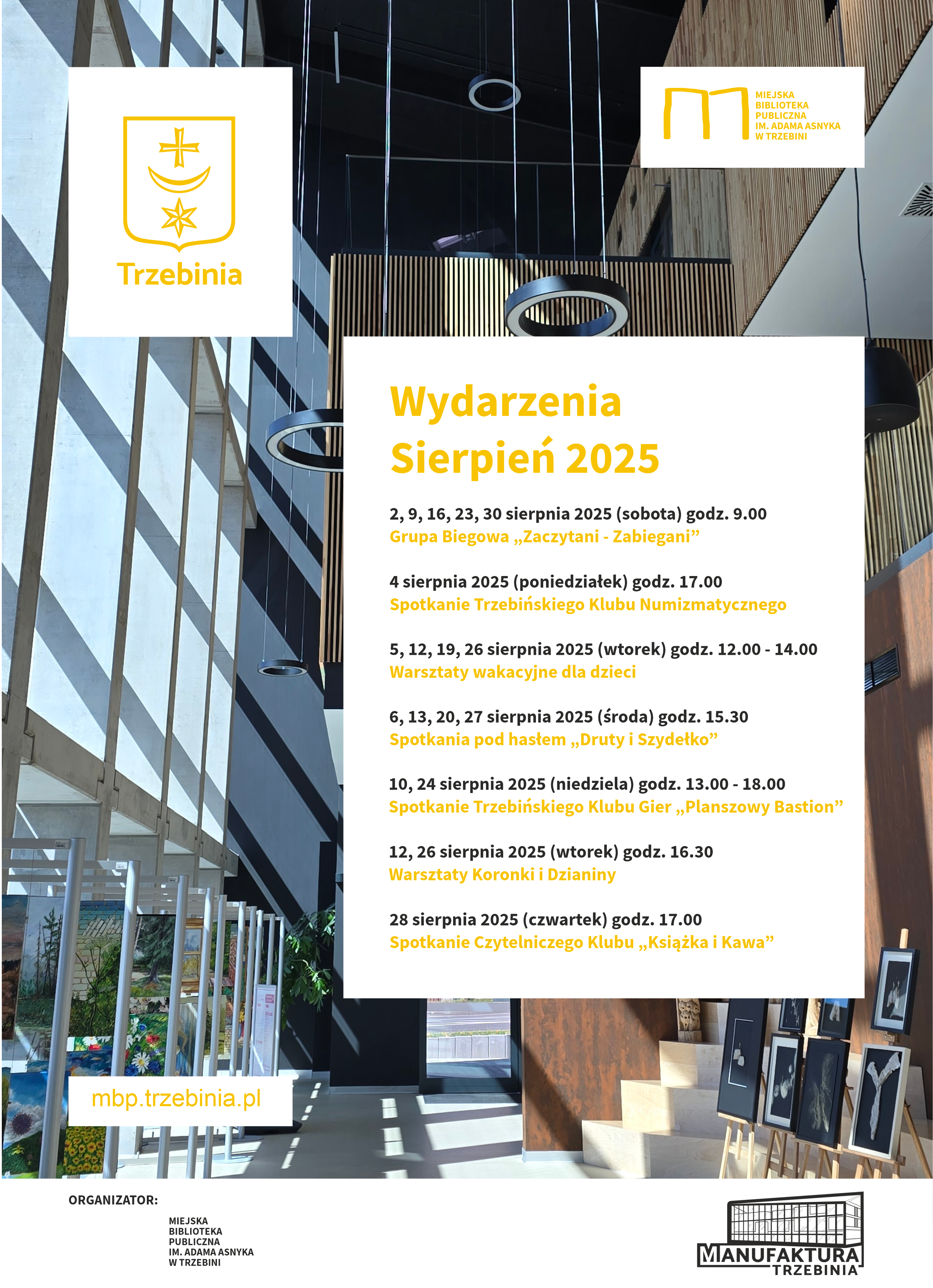 Trzebinia

MIEJSKA BIBLIOTEKA PUBLICZNA IM. ADAMA ASNYKA W TRZEBINI

Wydarzenia
Sierpień 2025

2, 9, 16, 23, 30 sierpnia 2025 (sobota) godz. 9.00
Grupa Biegowa „Zaczytani - Zabiegani”

4 sierpnia 2025 (poniedziałek) godz. 17.00
Spotkanie Trzebińskiego Klubu Numizmatycznego

5, 12, 19, 26 sierpnia 2025 (wtorek) godz. 12.00 - 14.00
Warsztaty wakacyjne dla dzieci

6, 13, 20, 27 sierpnia 2025 (środa) godz. 15.30
Spotkania pod hasłem „Druty i Szydełko”

10, 24 sierpnia 2025 (niedziela) godz. 13.00 - 18.00
Spotkanie Trzebińskiego Klubu Gier „Planszowy Bastion”

12, 26 sierpnia 2025 (wtorek) godz. 16.30
Warsztaty Koronki i Dzianiny

28 sierpnia 2025 (czwartek) godz. 17.00
Spotkanie Czytelniczego Klubu „Książka i Kawa”

mbp.trzebinia.pl

ORGANIZATOR:

MIEJSKA BIBLIOTEKA PUBLICZNA IM. ADAMA ASNYKA W TRZEBINI

MANUFAKTURA
TRZEBINIA